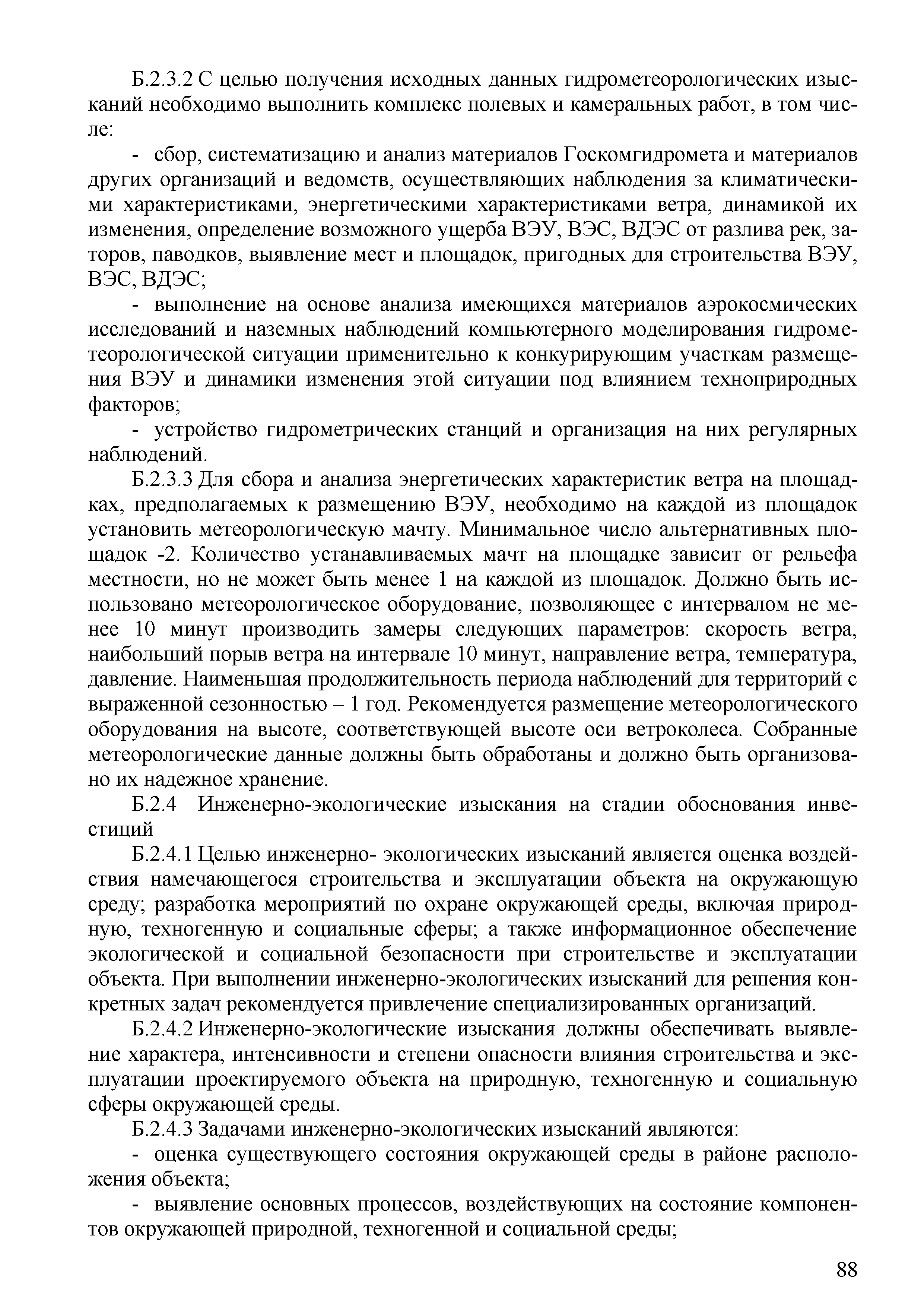 Б.2.3.2 С целью получения исходных данных гидрометеорологических изысканий необходимо выполнить комплекс полевых и камеральных работ, в том числе:

- сбор, систематизацию и анализ материалов Госкомгидромета и материалов других организаций и ведомств, осуществляющих наблюдения за климатическими характеристиками, энергетическими характеристиками ветра, динамикой их изменения, определение возможного ущерба ВЭУ, ВЭС, ВДЭС от разлива рек, заторов, паводков, выявление мест и площадок, пригодных для строительства ВЭУ, ВЭС, ВДЭС;

- выполнение на основе анализа имеющихся материалов аэрокосмических исследований и наземных наблюдений компьютерного моделирования гидрометеорологической ситуации применительно к конкурирующим участкам размещения ВЭУ и динамики изменения этой ситуации под влиянием техноприродных факторов;

- устройство гидрометрических станций и организация на них регулярных наблюдений.

Б.2.3.3 Для сбора и анализа энергетических характеристик ветра на площадках, предполагаемых к размещению ВЭУ, необходимо на каждой из площадок установить метеорологическую мачту. Минимальное число альтернативных площадок -2. Количество устанавливаемых мачт на площадке зависит от рельефа местности, но не может быть менее 1 на каждой из площадок. Должно быть использовано метеорологическое оборудование, позволяющее с интервалом не менее 10 минут производить замеры следующих параметров: скорость ветра, наибольший порыв ветра на интервале 10 минут, направление ветра, температура, давление. Наименьшая продолжительность периода наблюдений для территорий с выраженной сезонностью – 1 год. Рекомендуется размещение метеорологического оборудования на высоте, соответствующей высоте оси ветроколеса. Собранные метеорологические данные должны быть обработаны и должно быть организовано их надежное хранение.

Б.2.4 Инженерно-экологические изыскания на стадии обоснования инвестиций

Б.2.4.1 Целью инженерно- экологических изысканий является оценка воздействия намечающегося строительства и эксплуатации объекта на окружающую среду; разработка мероприятий по охране окружающей среды, включая природную, техногенную и социальные сферы; а также информационное обеспечение экологической и социальной безопасности при строительстве и эксплуатации объекта. При выполнении инженерно-экологических изысканий для решения конкретных задач рекомендуется привлечение специализированных организаций.

Б.2.4.2 Инженерно-экологические изыскания должны обеспечивать выявление характера, интенсивности и степени опасности влияния строительства и эксплуатации проектируемого объекта на природную, техногенную и социальную сферы окружающей среды.

Б.2.4.3 Задачами инженерно-экологических изысканий являются:

- оценка существующего состояния окружающей среды в районе расположения объекта;

- выявление основных процессов, воздействующих на состояние компонентов окружающей природной, техногенной и социальной среды;

88